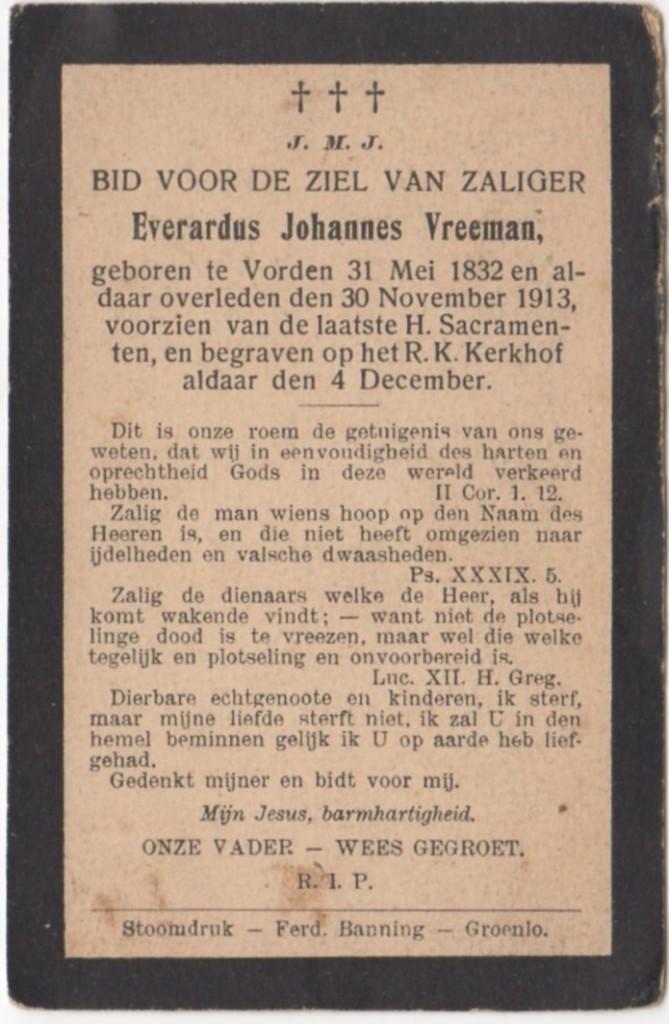 † † †

J. M. J.

BID VOOR DE ZIEL VAN ZALIGER

Everardus Johannes Vreeman,

geboren te Vorden 31 Mei 1832 en aldaar overleden den 30 November 1913, voorzien van de laatste H. Sacramenten, en begraven op het R. K. Kerkhof aldaar den 4 December.

Dit is onze roem de getuigenis van ons geweten, dat wij in eenvoudigheid des harten en oprechtheid Gods in deze wereld verkeerd hebben. II Cor. 1. 12.

Zalig de man wiens hoop op den Naam des Heeren is, en die niet heeft omgezien naar ijdelheden en valsche dwaasheden. Ps. XXXIX. 5.

Zalig de dienaars welke de Heer, als hij komt wakende vindt; — want niet de plotselinge dood is te vreezen, maar wel die welke tegelijk en plotseling en onvoorbereid is. Luc. XII. H. Greg.

Dierbare echtgenoote en kinderen, ik sterf, maar mijne liefde sterft niet, ik zal U in den hemel beminnen gelijk ik U op aarde heb liefgehad.

Gedenkt mijner en bidt voor mij.

Mijn Jesus, barmhartigheid.

ONZE VADER — WEES GEGROET.

R. I. P.

Stoomdruk — Ferd. Banning — Groenlo.